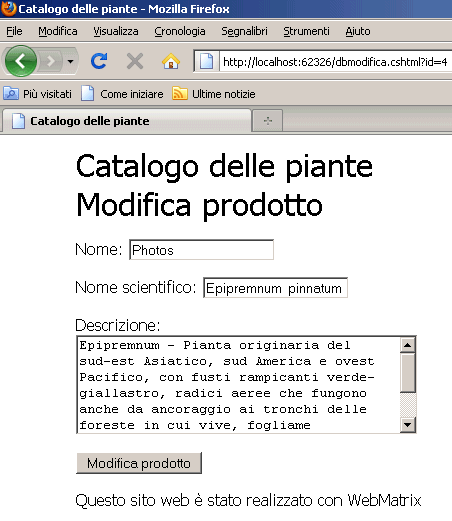 Catalogo delle piante - Mozilla Firefox

File Modifica Visualizza Cronologia Segnalibri Strumenti Aiuto

http://localhost:62326/dbmodifica.cshtml?id=4

Più visitati Come iniziare Ultime notizie

Catalogo delle piante

Catalogo delle piante
Modifica prodotto

Nome: Photos

Nome scientifico: Epipremnum pinnatum

Descrizione:
Epipremnum - Pianta originaria del sud-est Asiatico, sud America e ovest Pacifico, con fusti rampicanti verde-giallastro, radici aeree che fungono anche da ancoraggio ai tronchi delle foreste in cui vive, fogliame

Modifica prodotto

Questo sito web è stato realizzato con WebMatrix